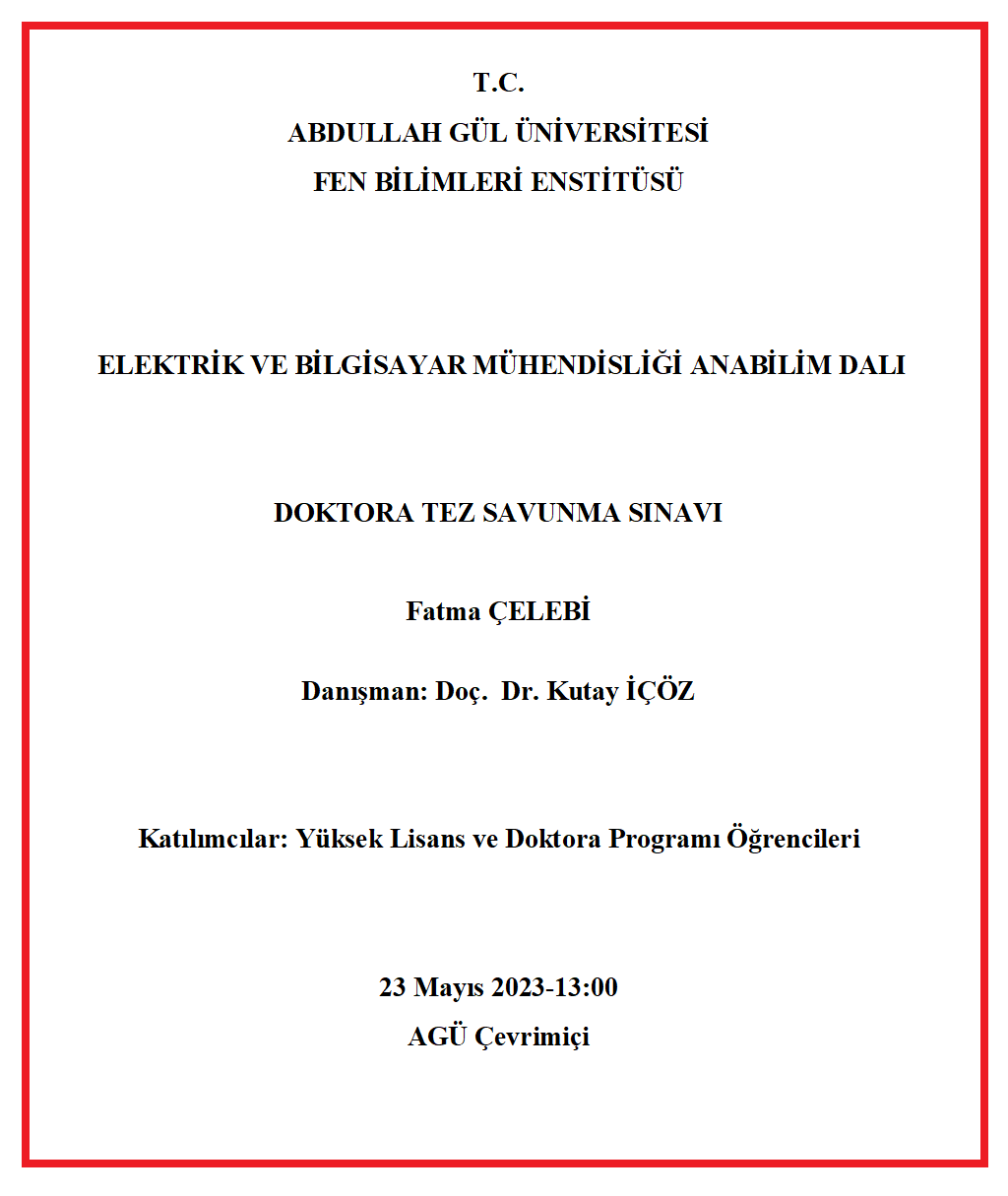 T.C.
ABDULLAH GÜL ÜNİVERSİTESİ
FEN BİLİMLERİ ENSTİTÜSÜ

ELEKTRİK VE BİLGİSAYAR MÜHENDİSLİĞİ ANABİLİM DALI

DOKTORA TEZ SAVUNMA SINAVI

Fatma ÇELEBİ

Danışman: Doç. Dr. Kutay İÇÖZ

Katılımcılar: Yüksek Lisans ve Doktora Programı Öğrencileri

23 Mayıs 2023-13:00
AGÜ Çevrimiçi